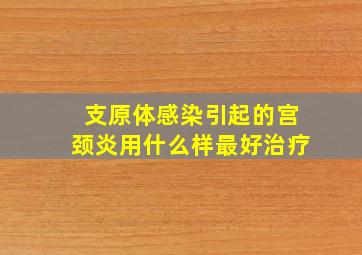 支原体感染引起的宫颈炎用什么样最好治疗